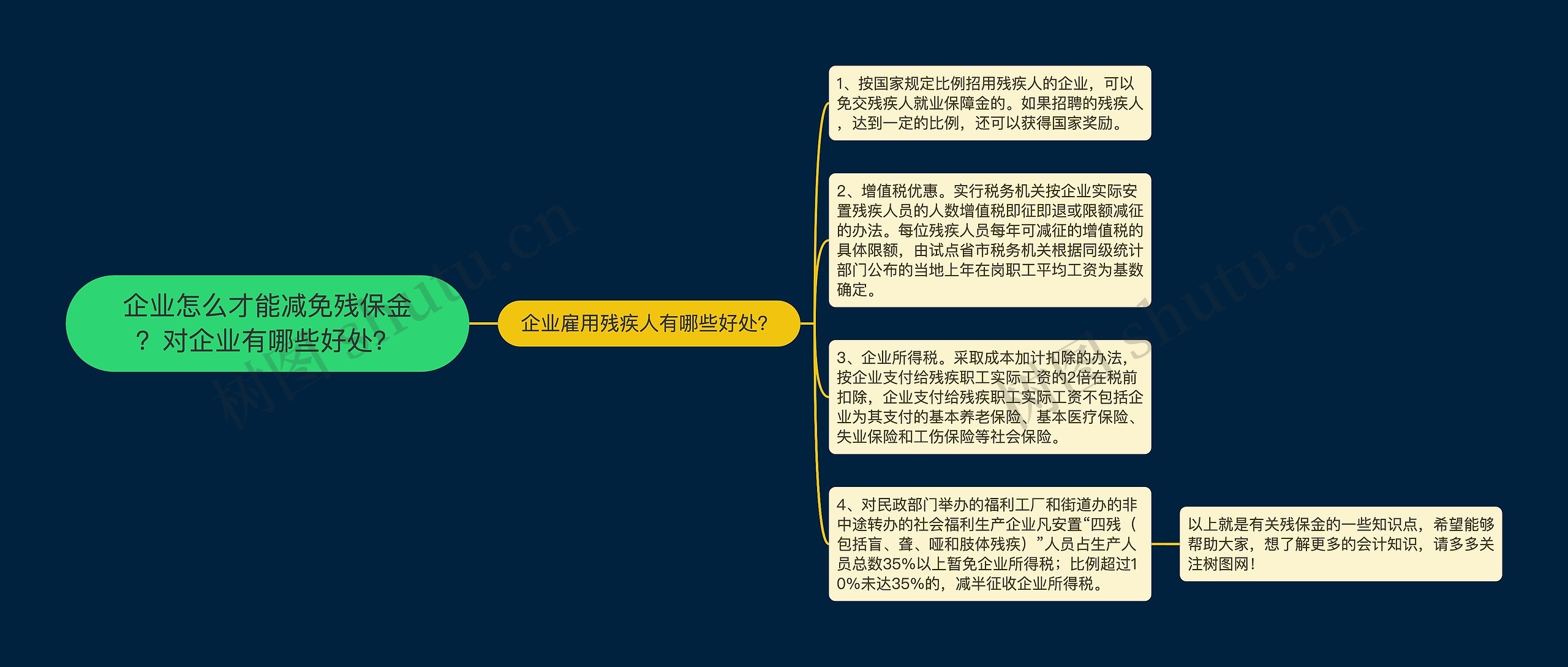 企业怎么才能减免残保金？对企业有哪些好处?

企业雇用残疾人有哪些好处?

1、按国家规定比例招用残疾人的企业，可以免交残疾人就业保障金的。如果招聘的残疾人，达到一定的比例，还可以获得国家奖励。

2、增值税优惠。实行税务机关按企业实际安置残疾人员的人数增值税即征即退或限额减征的办法。每位残疾人员每年可减征的增值税的具体限额，由试点省市税务机关根据同级统计部门公布的当地上年在岗职工平均工资为基数确定。

3、企业所得税。采取成本加计扣除的办法，按企业支付给残疾职工实际工资的2倍在税前扣除，企业支付给残疾职工实际工资不包括企业为其支付的基本养老保险、基本医疗保险、失业保险和工伤保险等社会保险。

4、对民政部门举办的福利工厂和街道办的非中途转办的社会福利生产企业凡安置“四残（包括盲、聋、哑和肢体残疾）”人员占生产人员总数35%以上暂免企业所得税；比例超过10%未达35%的，减半征收企业所得税。

以上就是有关残保金的一些知识点，希望能够帮助大家，想了解更多的会计知识，请多多关注树图网！

树图 shutu.cn

树图 shutu.cn